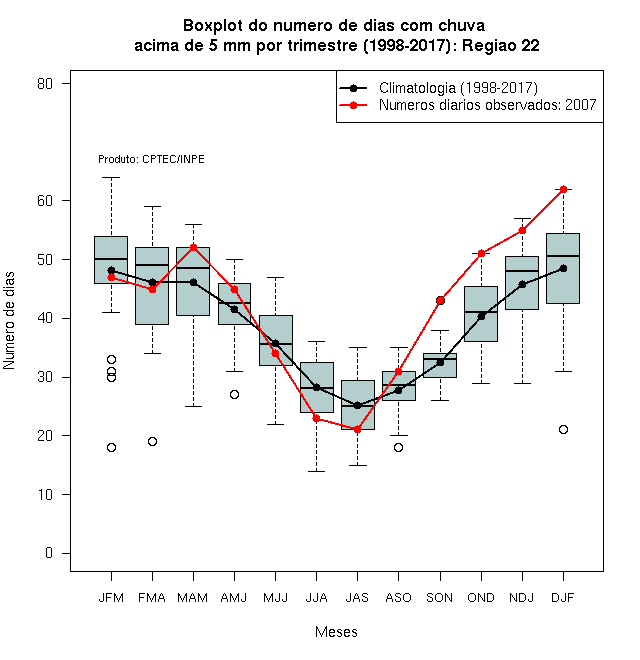 Boxplot do numero de dias com chuva acima de 5 mm por trimestre (1998-2017): Regiao 22

Climatologia (1998-2017)
Numeros diarios observados: 2007

Produto: CPTEC/INPE

Numero de dias

80
60
50
40
30
20
10
0

JFM FMA MAM AMJ MJJ JJA JAS ASO SON OND NDJ DJF

Meses